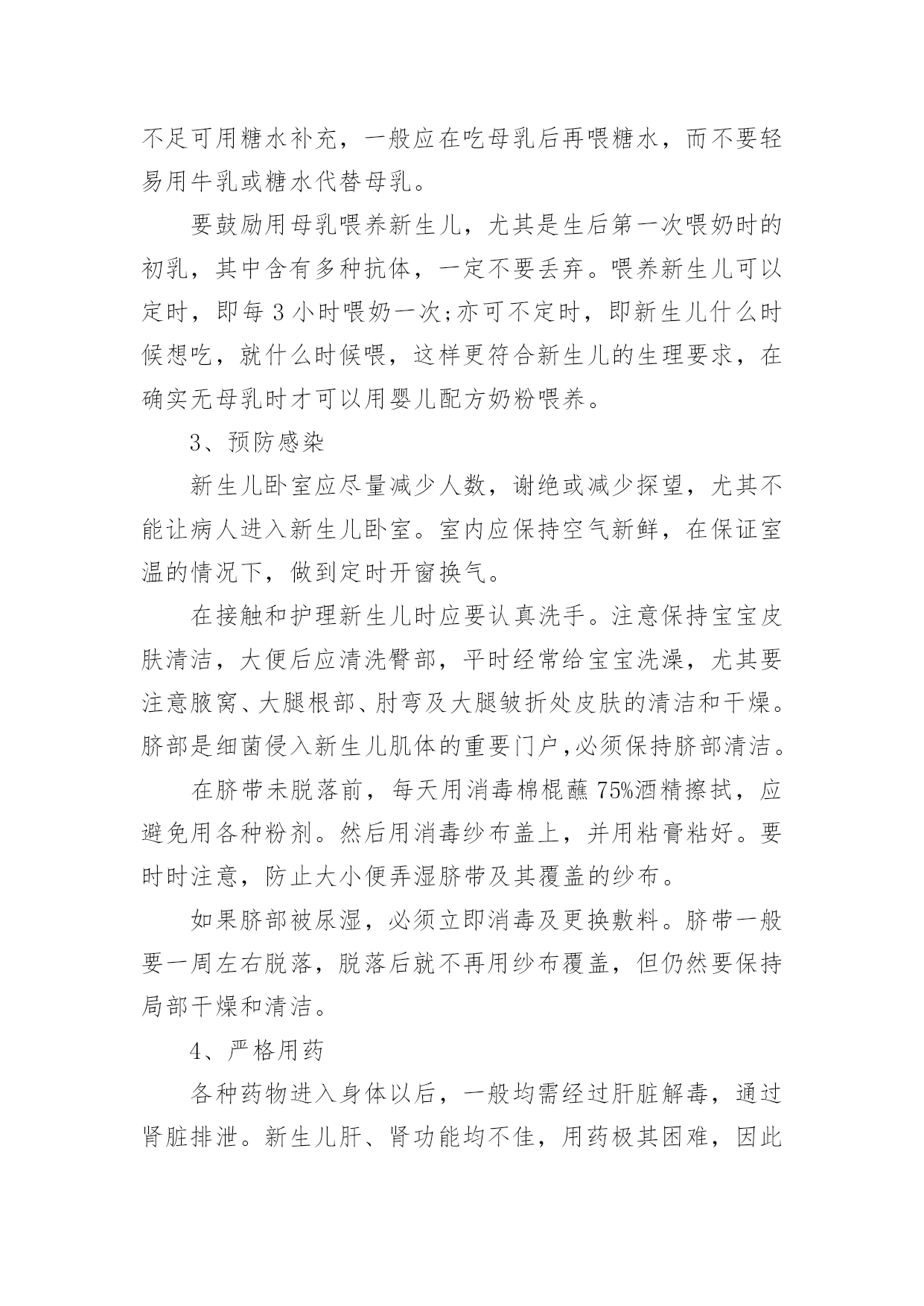 不足可用糖水补充，一般应在吃母乳后再喂糖水，而不要轻易用牛乳或糖水代替母乳。

要鼓励用母乳喂养新生儿，尤其是生后第一次喂奶时的初乳，其中含有多种抗体，一定不要丢弃。喂养新生儿可以定时，即每3小时喂奶一次;亦可不定时，即新生儿什么时候想吃，就什么时候喂，这样更符合新生儿的生理要求，在确实无母乳时才可以用婴儿配方奶粉喂养。

3、预防感染

新生儿卧室应尽量减少人数，谢绝或减少探望，尤其不能让病人进入新生儿卧室。室内应保持空气新鲜，在保证室温的情况下，做到定时开窗换气。

在接触和护理新生儿时应要认真洗手。注意保持宝宝皮肤清洁，大便后应清洗臀部，平时经常给宝宝洗澡，尤其要注意腋窝、大腿根部、肘弯及大腿皱折处皮肤的清洁和干燥。脐部是细菌侵入新生儿肌体的重要门户,必须保持脐部清洁。

在脐带未脱落前，每天用消毒棉棍蘸75%酒精擦拭，应避免用各种粉剂。然后用消毒纱布盖上，并用粘膏粘好。要时时注意，防止大小便弄湿脐带及其覆盖的纱布。

如果脐部被尿湿，必须立即消毒及更换敷料。脐带一般要一周左右脱落，脱落后就不再用纱布覆盖，但仍然要保持局部干燥和清洁。

4、严格用药

各种药物进入身体以后，一般均需经过肝脏解毒，通过肾脏排泄。新生儿肝、肾功能均不佳，用药极其困难，因此